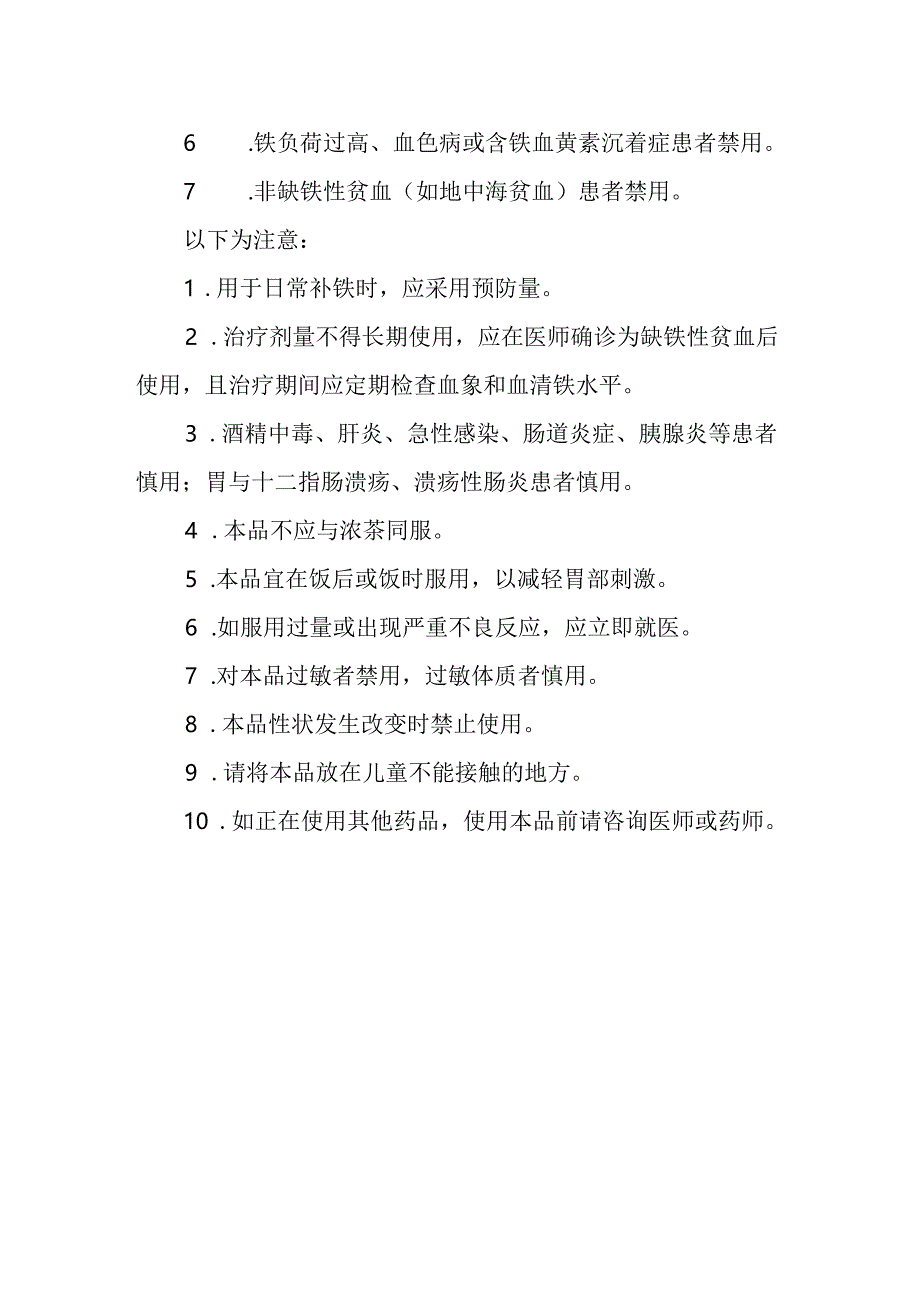 6 .铁负荷过高、血色病或含铁血黄素沉着症患者禁用。

7 .非缺铁性贫血（如地中海贫血）患者禁用。

以下为注意：

1 . 用于日常补铁时，应采用预防量。

2 . 治疗剂量不得长期使用，应在医师确诊为缺铁性贫血后使用，且治疗期间应定期检查血象和血清铁水平。

3 . 酒精中毒、肝炎、急性感染、肠道炎症、胰腺炎等患者慎用；胃与十二指肠溃疡、溃疡性肠炎患者慎用。

4 . 本品不应与浓茶同服。

5 .本品宜在饭后或饭时服用，以减轻胃部刺激。

6 .如服用过量或出现严重不良反应，应立即就医。

7 .对本品过敏者禁用，过敏体质者慎用。

8 . 本品性状发生改变时禁止使用。

9 . 请将本品放在儿童不能接触的地方。

10 . 如正在使用其他药品，使用本品前请咨询医师或药师。